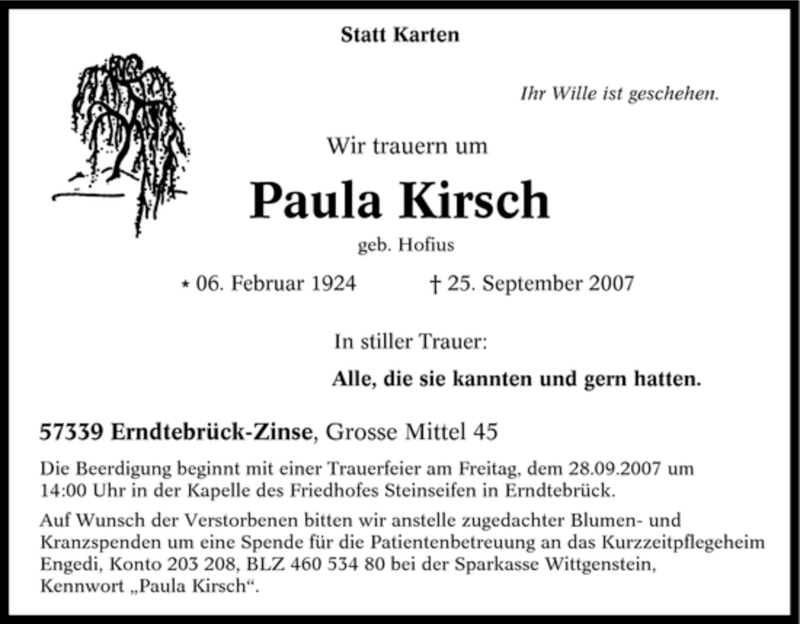 Statt Karten

Ihr Wille ist geschehen.

Wir trauern um

Paula Kirsch

geb. Hofius

* 06. Februar 1924 † 25. September 2007

In stiller Trauer:

Alle, die sie kannten und gern hatten.

57339 Erndtebrück-Zinse, Grosse Mittel 45

Die Beerdigung beginnt mit einer Trauerfeier am Freitag, dem 28.09.2007 um 14:00 Uhr in der Kapelle des Friedhofes Steinseifen in Erndtebrück.

Auf Wunsch der Verstorbenen bitten wir anstelle zugedachter Blumen- und Kranzspenden um eine Spende für die Patientenbetreuung an das Kurzzeitpflegeheim Engedi, Konto 203 208, BLZ 460 534 80 bei der Sparkasse Wittgenstein, Kennwort „Paula Kirsch“.